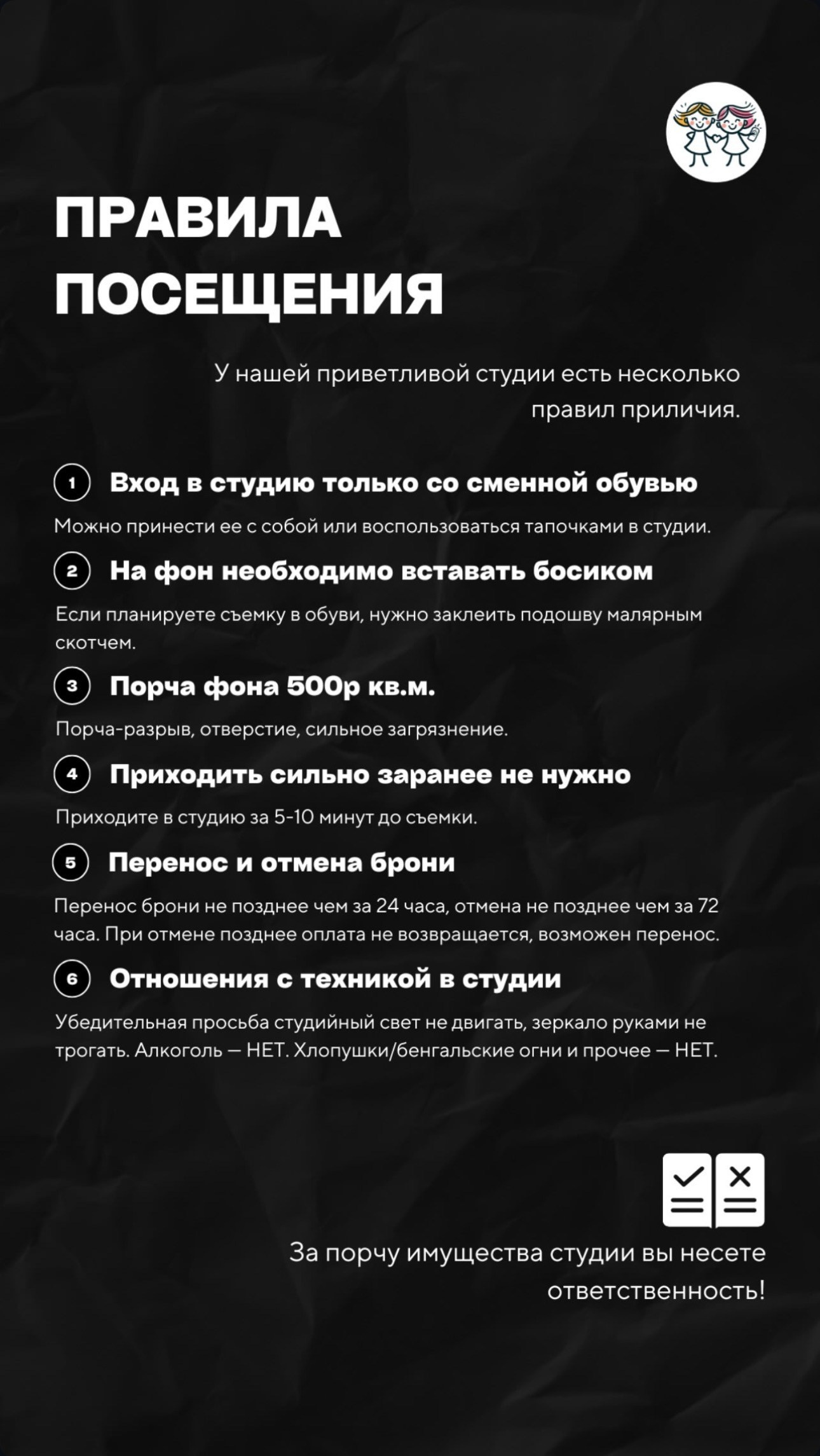 ПРАВИЛА ПОСЕЩЕНИЯ

У нашей приветливой студии есть несколько правил приличия.

1 Вход в студию только со сменной обувью

Можно принести ее с собой или воспользоваться тапочками в студии.

2 На фон необходимо вставать босиком

Если планируете съемку в обуви, нужно заклеить подошву малярным скотчем.

3 Порча фона 500р кв.м.

Порча-разрыв, отверстие, сильное загрязнение.

4 Приходить сильно заранее не нужно

Приходите в студию за 5-10 минут до съемки.

5 Перенос и отмена брони

Перенос брони не позднее чем за 24 часа, отмена не позднее чем за 72 часа. При отмене позднее оплата не возвращается, возможен перенос.

6 Отношения с техникой в студии

Убедительная просьба студийный свет не двигать, зеркало руками не трогать. Алкоголь — НЕТ. Хлопушки/бенгальские огни и прочее — НЕТ.

За порчу имущества студии вы несете ответственность!